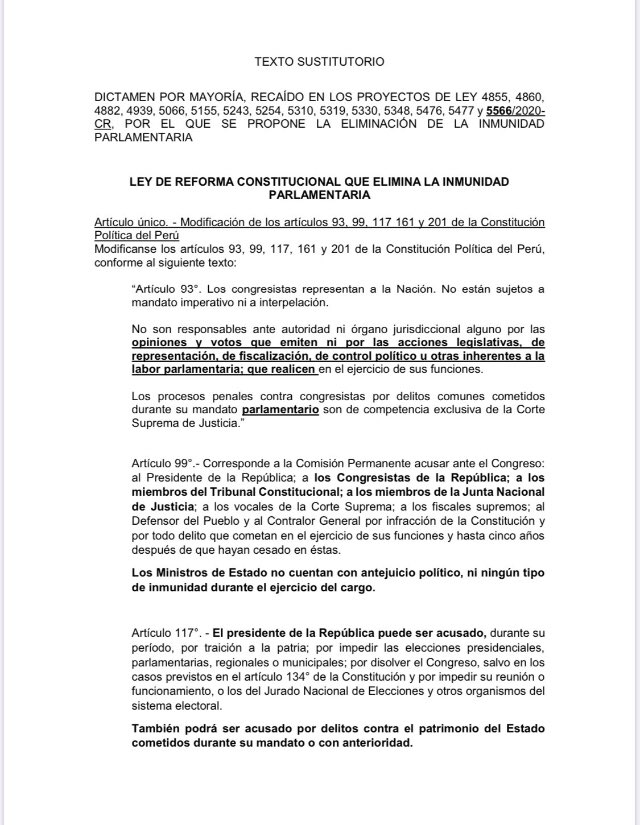 TEXTO SUSTITUTORIO

DICTAMEN POR MAYORÍA, RECAÍDO EN LOS PROYECTOS DE LEY 4855, 4860, 4882, 4939, 5066, 5155, 5243, 5254, 5310, 5319, 5330, 5348, 5476, 5477 y 5566/2020-CR, POR EL QUE SE PROPONE LA ELIMINACIÓN DE LA INMUNIDAD PARLAMENTARIA

LEY DE REFORMA CONSTITUCIONAL QUE ELIMINA LA INMUNIDAD PARLAMENTARIA

Artículo único. - Modificación de los artículos 93, 99, 117 161 y 201 de la Constitución Política del Perú
Modifícanse los artículos 93, 99, 117, 161 y 201 de la Constitución Política del Perú, conforme al siguiente texto:

"Artículo 93°. Los congresistas representan a la Nación. No están sujetos a mandato imperativo ni a interpelación.

No son responsables ante autoridad ni órgano jurisdiccional alguno por las opiniones y votos que emiten ni por las acciones legislativas, de representación, de fiscalización, de control político u otras inherentes a la labor parlamentaria; que realicen en el ejercicio de sus funciones.

Los procesos penales contra congresistas por delitos comunes cometidos durante su mandato parlamentario son de competencia exclusiva de la Corte Suprema de Justicia."

Artículo 99°.- Corresponde a la Comisión Permanente acusar ante el Congreso: al Presidente de la República; a los Congresistas de la República; a los miembros del Tribunal Constitucional; a los miembros de la Junta Nacional de Justicia; a los vocales de la Corte Suprema; a los fiscales supremos; al Defensor del Pueblo y al Contralor General por infracción de la Constitución y por todo delito que cometan en el ejercicio de sus funciones y hasta cinco años después de que hayan cesado en éstas.

Los Ministros de Estado no cuentan con antejuicio político, ni ningún tipo de inmunidad durante el ejercicio del cargo.

Artículo 117°. - El presidente de la República puede ser acusado, durante su período, por traición a la patria; por impedir las elecciones presidenciales, parlamentarias, regionales o municipales; por disolver el Congreso, salvo en los casos previstos en el artículo 134° de la Constitución y por impedir su reunión o funcionamiento, o los del Jurado Nacional de Elecciones y otros organismos del sistema electoral.

También podrá ser acusado por delitos contra el patrimonio del Estado cometidos durante su mandato o con anterioridad.